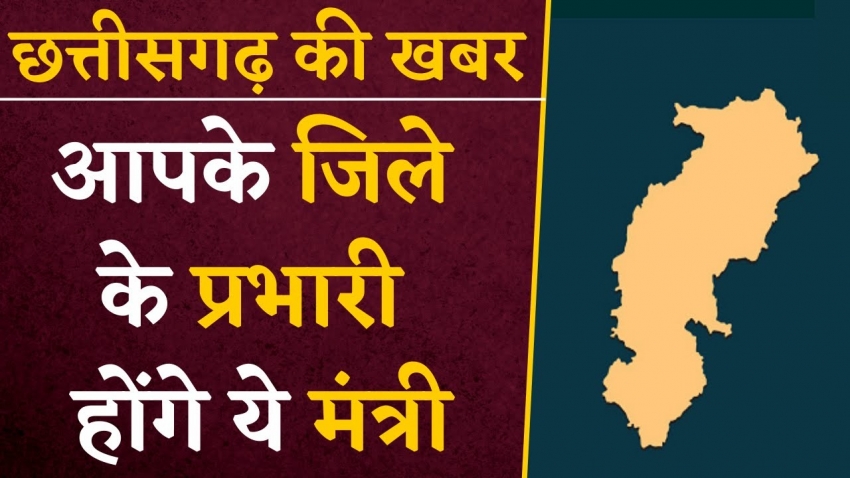 छत्तीसगढ़ की खबर

आपके जिले के प्रभारी होंगे ये मंत्री